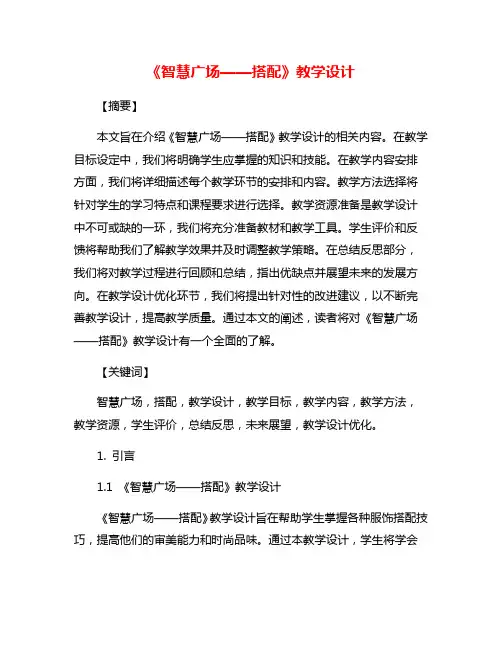 《智慧广场——搭配》教学设计

【摘要】

本文旨在介绍《智慧广场——搭配》教学设计的相关内容。在教学目标设定中，我们将明确学生应掌握的知识和技能。在教学内容安排方面，我们将详细描述每个教学环节的安排和内容。教学方法选择将针对学生的学习特点和课程要求进行选择。教学资源准备是教学设计中不可或缺的一环，我们将充分准备教材和教学工具。学生评价和反馈将帮助我们了解教学效果并及时调整教学策略。在总结反思部分，我们将对教学过程进行回顾和总结，指出优缺点并展望未来的发展方向。在教学设计优化环节，我们将提出针对性的改进建议，以不断完善教学设计，提高教学质量。通过本文的阐述，读者将对《智慧广场——搭配》教学设计有一个全面的了解。

【关键词】

智慧广场，搭配，教学设计，教学目标，教学内容，教学方法，教学资源，学生评价，总结反思，未来展望，教学设计优化。

1. 引言

1.1 《智慧广场——搭配》教学设计

《智慧广场——搭配》教学设计旨在帮助学生掌握各种服饰搭配技巧，提高他们的审美能力和时尚品味。通过本教学设计，学生将学会